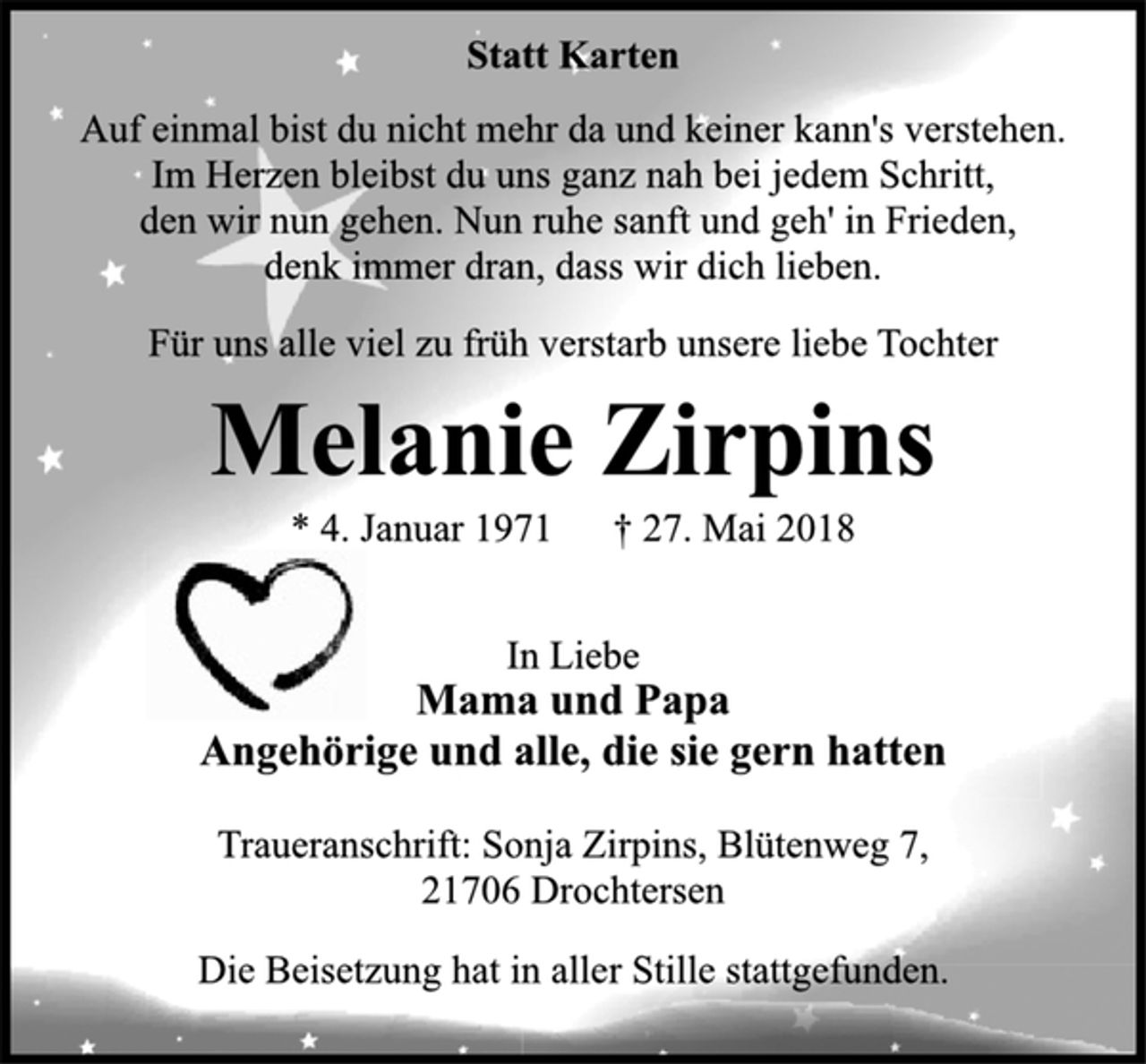 Statt Karten

Auf einmal bist du nicht mehr da und keiner kann's verstehen. Im Herzen bleibst du uns ganz nah bei jedem Schritt, den wir nun gehen. Nun ruhe sanft und geh' in Frieden, denk immer dran, dass wir dich lieben.

Für uns alle viel zu früh verstarb unsere liebe Tochter

Melanie Zirpins

* 4. Januar 1971 † 27. Mai 2018

In Liebe
Mama und Papa
Angehörige und alle, die sie gern hatten

Traueranschrift: Sonja Zirpins, Blütenweg 7, 21706 Drochtersen

Die Beisetzung hat in aller Stille stattgefunden.